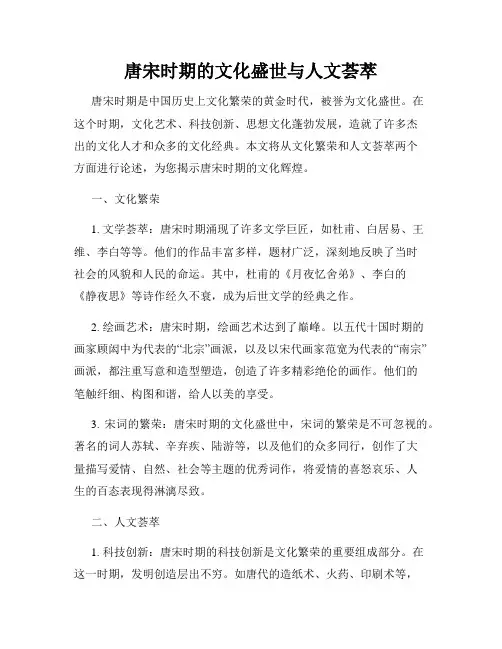 唐宋时期的文化盛世与人文荟萃

唐宋时期是中国历史上文化繁荣的黄金时代，被誉为文化盛世。在这个时期，文化艺术、科技创新、思想文化蓬勃发展，造就了许多杰出的文化人才和众多的文化经典。本文将从文化繁荣和人文荟萃两个方面进行论述，为您揭示唐宋时期的文化辉煌。

一、文化繁荣

1. 文学荟萃：唐宋时期涌现了许多文学巨匠，如杜甫、白居易、王维、李白等等。他们的作品丰富多样，题材广泛，深刻地反映了当时社会的风貌和人民的命运。其中，杜甫的《月夜忆舍弟》、李白的《静夜思》等诗作经久不衰，成为后世文学的经典之作。

2. 绘画艺术：唐宋时期，绘画艺术达到了巅峰。以五代十国时期的画家顾闳中为代表的“北宗”画派，以及以宋代画家范宽为代表的“南宗”画派，都注重写意和造型塑造，创造了许多精彩绝伦的画作。他们的笔触纤细、构图和谐，给人以美的享受。

3. 宋词的繁荣：唐宋时期的文化盛世中，宋词的繁荣是不可忽视的。著名的词人苏轼、辛弃疾、陆游等，以及他们的众多同行，创作了大量描写爱情、自然、社会等主题的优秀词作，将爱情的喜怒哀乐、人生的百态表现得淋漓尽致。

二、人文荟萃

1. 科技创新：唐宋时期的科技创新是文化繁荣的重要组成部分。在这一时期，发明创造层出不穷。如唐代的造纸术、火药、印刷术等，